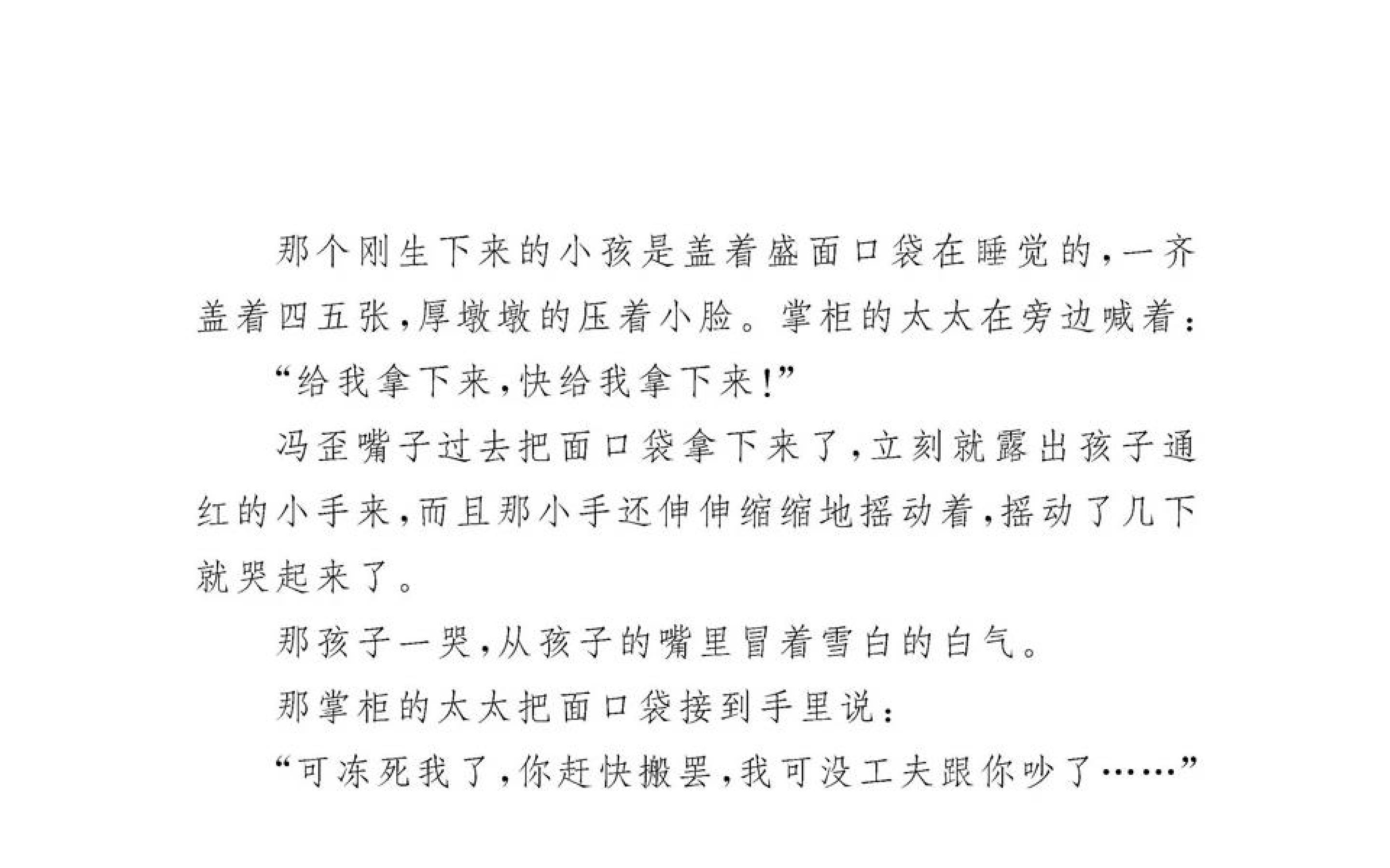 那个刚生下来的小孩是盖着盛面口袋在睡觉的，一齐盖着四五张，厚墩墩的压着小脸。掌柜的太太在旁边喊着：

“给我拿下来，快给我拿下来！”

冯歪嘴子过去把面口袋拿下来了，立刻就露出孩子通红的小手来，而且那小手还伸伸缩缩地摇动着，摇动了几下就哭起来了。

那孩子一哭，从孩子的嘴里冒着雪白的白气。

那掌柜的太太把面口袋接到手里说：

“可冻死我了，你赶快搬罢，我可没工夫跟你吵了……”